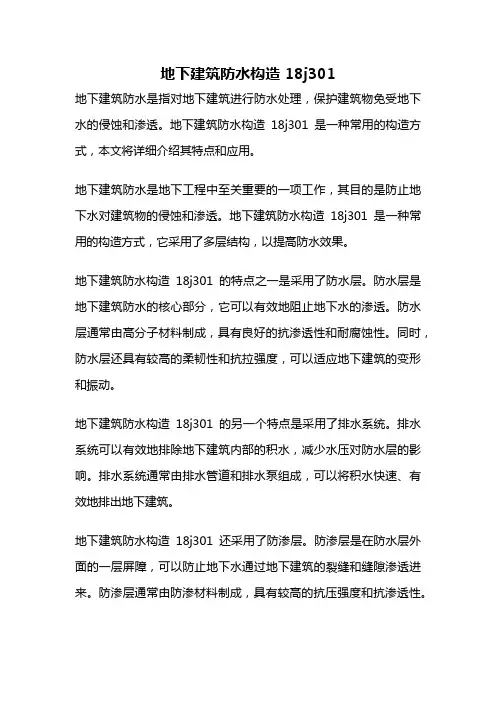 地下建筑防水构造 18j301

地下建筑防水是指对地下建筑进行防水处理，保护建筑物免受地下水的侵蚀和渗透。地下建筑防水构造 18j301 是一种常用的构造方式，本文将详细介绍其特点和应用。

地下建筑防水是地下工程中至关重要的一项工作，其目的是防止地下水对建筑物的侵蚀和渗透。地下建筑防水构造 18j301 是一种常用的构造方式，它采用了多层结构，以提高防水效果。

地下建筑防水构造 18j301 的特点之一是采用了防水层。防水层是地下建筑防水的核心部分，它可以有效地阻止地下水的渗透。防水层通常由高分子材料制成，具有良好的抗渗透性和耐腐蚀性。同时，防水层还具有较高的柔韧性和抗拉强度，可以适应地下建筑的变形和振动。

地下建筑防水构造 18j301 的另一个特点是采用了排水系统。排水系统可以有效地排除地下建筑内部的积水，减少水压对防水层的影响。排水系统通常由排水管道和排水泵组成，可以将积水快速、有效地排出地下建筑。

地下建筑防水构造 18j301 还采用了防渗层。防渗层是在防水层外面的一层屏障，可以防止地下水通过地下建筑的裂缝和缝隙渗透进来。防渗层通常由防渗材料制成，具有较高的抗压强度和抗渗透性。